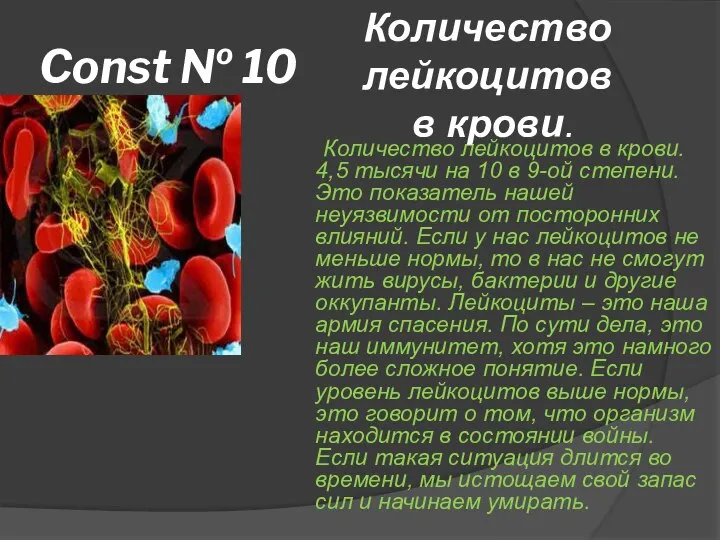 Const № 10

Количество лейкоцитов в крови.

Количество лейкоцитов в крови. 4,5 тысячи на 10 в 9-ой степени. Это показатель нашей неуязвимости от посторонних влияний. Если у нас лейкоцитов не меньше нормы, то в нас не смогут жить вирусы, бактерии и другие оккупанты. Лейкоциты – это наша армия спасения. По сути дела, это наш иммунитет, хотя это намного более сложное понятие. Если уровень лейкоцитов выше нормы, это говорит о том, что организм находится в состоянии войны. Если такая ситуация длится во времени, мы истощаем свой запас сил и начинаем умирать.